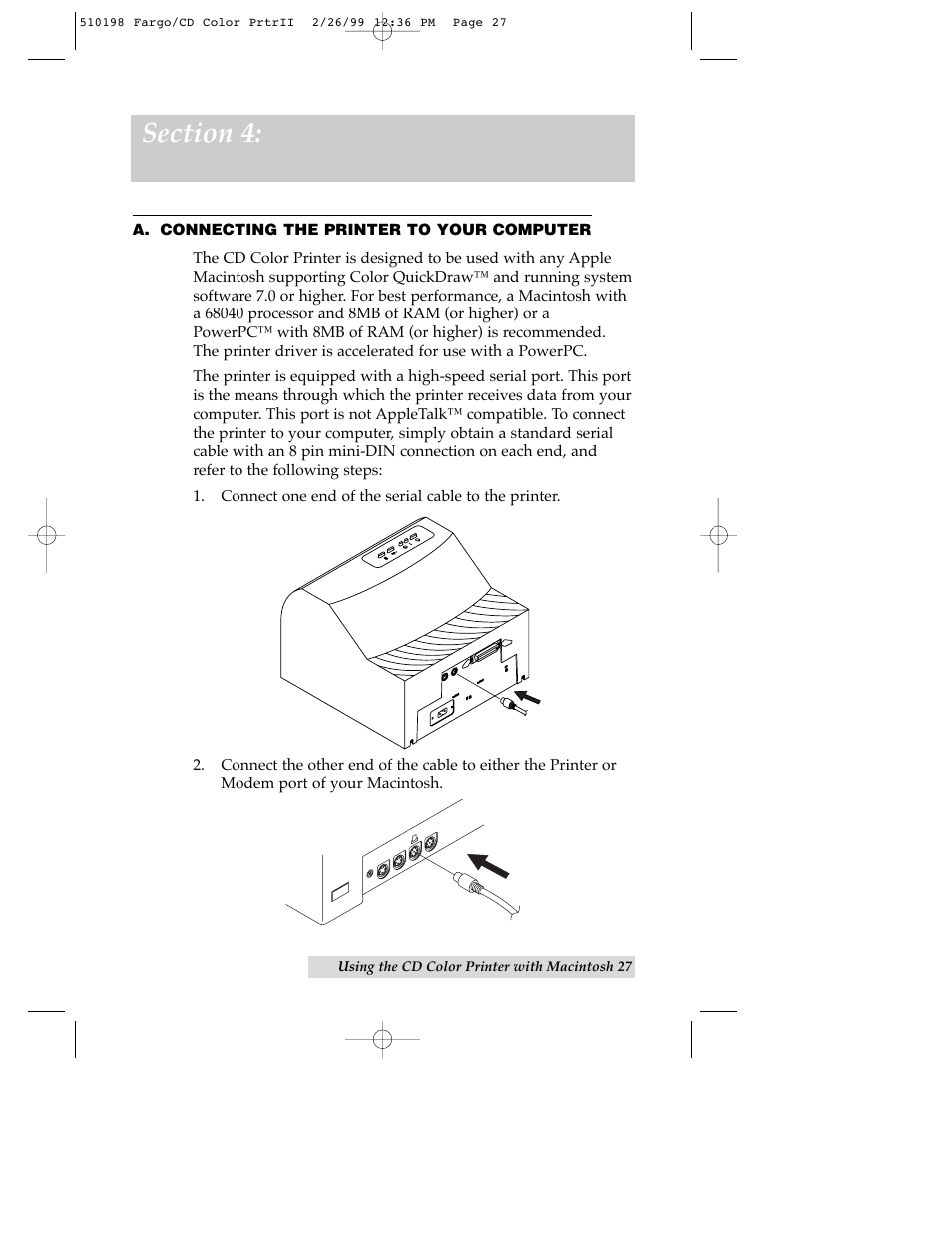 510198 Fargo/CD Color PrtrII 2/26/99 12:36 PM Page 27

Section 4:

A. CONNECTING THE PRINTER TO YOUR COMPUTER

The CD Color Printer is designed to be used with any Apple Macintosh supporting Color QuickDraw™ and running system software 7.0 or higher. For best performance, a Macintosh with a 68040 processor and 8MB of RAM (or higher) or a PowerPC™ with 8MB of RAM (or higher) is recommended. The printer driver is accelerated for use with a PowerPC.

The printer is equipped with a high-speed serial port. This port is the means through which the printer receives data from your computer. This port is not AppleTalk™ compatible. To connect the printer to your computer, simply obtain a standard serial cable with an 8 pin mini-DIN connection on each end, and refer to the following steps:

1. Connect one end of the serial cable to the printer.

2. Connect the other end of the cable to either the Printer or Modem port of your Macintosh.

Using the CD Color Printer with Macintosh 27